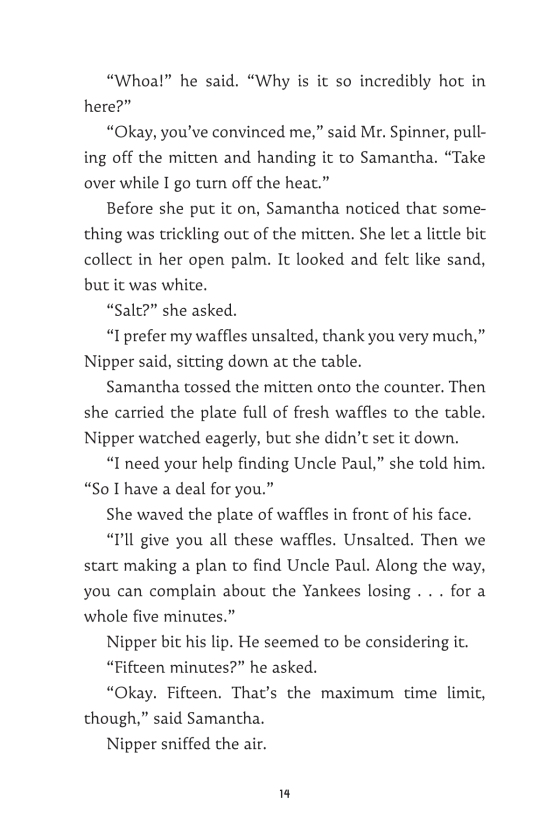 “Whoa!” he said. “Why is it so incredibly hot in here?”

“Okay, you’ve convinced me,” said Mr. Spinner, pulling off the mitten and handing it to Samantha. “Take over while I go turn off the heat.”

Before she put it on, Samantha noticed that something was trickling out of the mitten. She let a little bit collect in her open palm. It looked and felt like sand, but it was white.

“Salt?” she asked.

“I prefer my waffles unsalted, thank you very much,” Nipper said, sitting down at the table.

Samantha tossed the mitten onto the counter. Then she carried the plate full of fresh waffles to the table. Nipper watched eagerly, but she didn’t set it down.

“I need your help finding Uncle Paul,” she told him. “So I have a deal for you.”

She waved the plate of waffles in front of his face.

“I’ll give you all these waffles. Unsalted. Then we start making a plan to find Uncle Paul. Along the way, you can complain about the Yankees losing . . . for a whole five minutes.”

Nipper bit his lip. He seemed to be considering it.

“Fifteen minutes?” he asked.

“Okay. Fifteen. That’s the maximum time limit, though,” said Samantha.

Nipper sniffed the air.

14